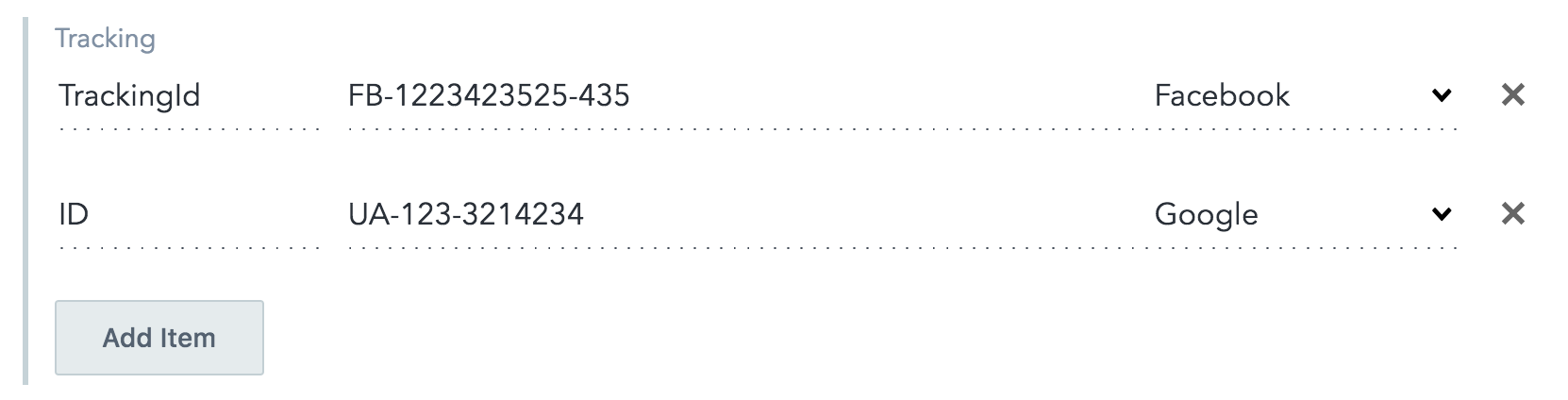 Tracking

TrackingId FB-1223423525-435 Facebook

ID UA-123-3214234 Google

Add Item